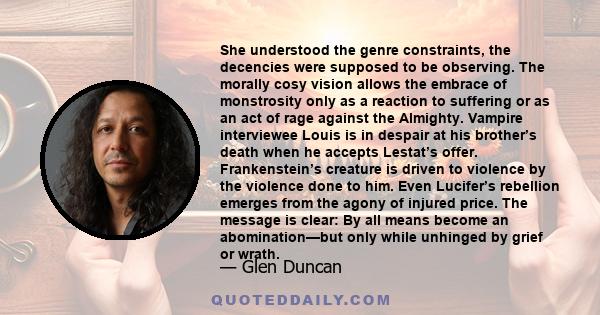 She understood the genre constraints, the decencies were supposed to be observing. The morally cosy vision allows the embrace of monstrosity only as a reaction to suffering or as an act of rage against the Almighty. Vampire interviewee Louis is in despair at his brother's death when he accepts Lestat's offer. Frankenstein's creature is driven to violence by the violence done to him. Even Lucifer's rebellion emerges from the agony of injured price. The message is clear: By all means become an abomination—but only while unhinged by grief or wrath.

— Glen Duncan

QUOTEDDAILY.COM